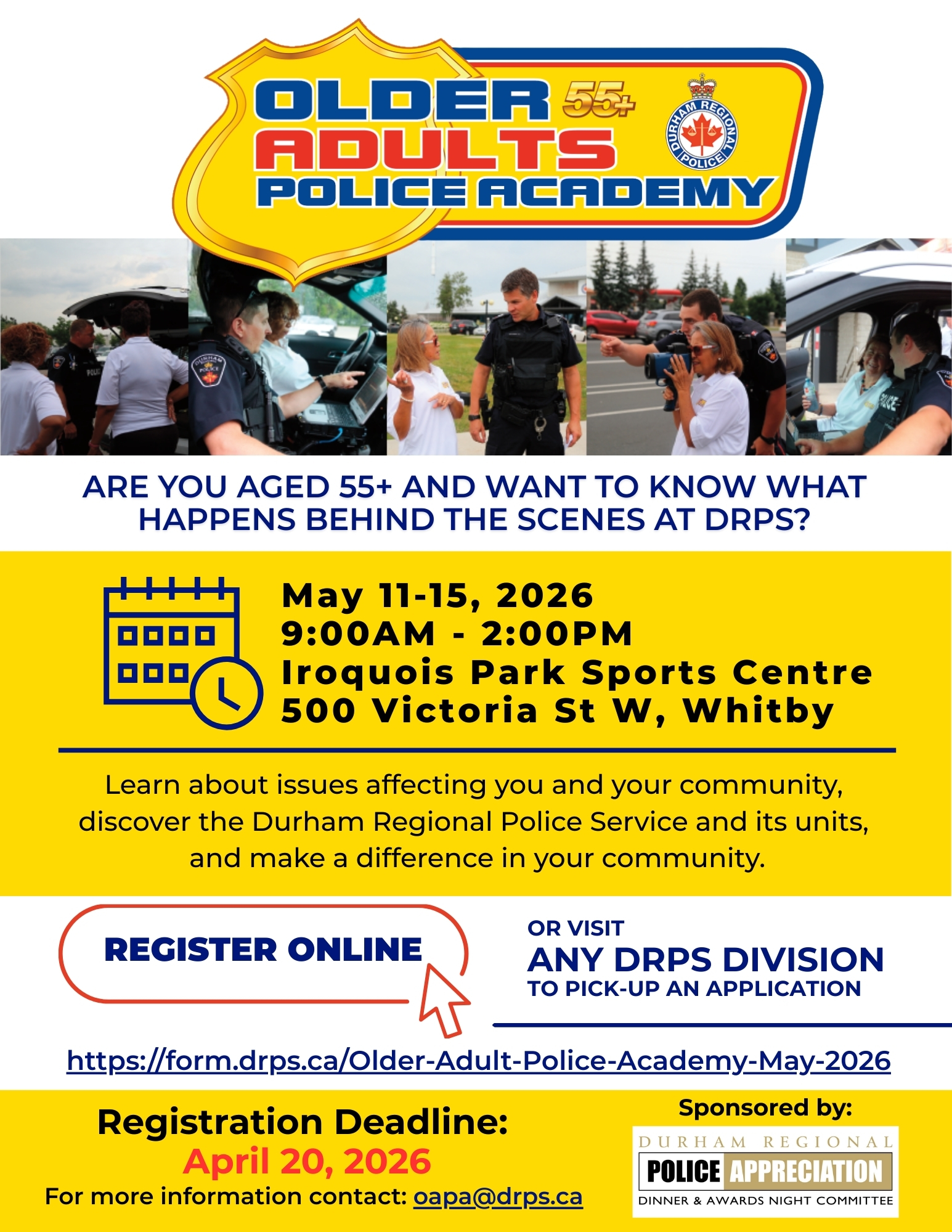 OLDER 55+ ADULTS POLICE ACADEMY

DURHAM REGIONAL POLICE

ARE YOU AGED 55+ AND WANT TO KNOW WHAT HAPPENS BEHIND THE SCENES AT DRPS?

May 11-15, 2026
9:00AM - 2:00PM
Iroquois Park Sports Centre
500 Victoria St W, Whitby

Learn about issues affecting you and your community, discover the Durham Regional Police Service and its units, and make a difference in your community.

REGISTER ONLINE

OR VISIT
ANY DRPS DIVISION
TO PICK-UP AN APPLICATION

https://form.drps.ca/Older-Adult-Police-Academy-May-2026

Registration Deadline:
April 20, 2026
For more information contact: oapa@drps.ca

Sponsored by:
DURHAM REGIONAL
POLICE APPRECIATION
DINNER & AWARDS NIGHT COMMITTEE